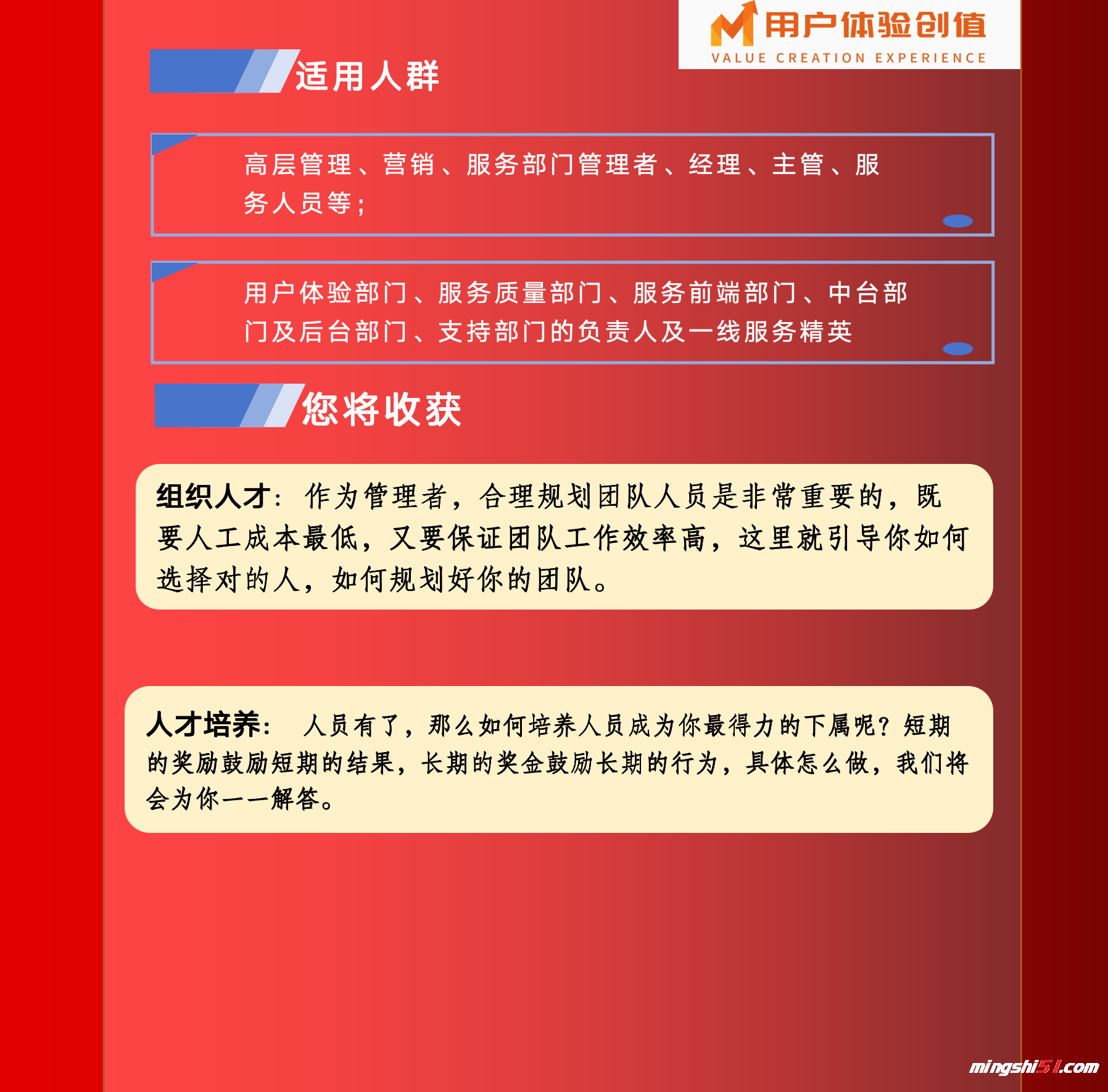 用户体验创值
VALUE CREATION EXPERIENCE

适用人群

高层管理、营销、服务部门管理者、经理、主管、服务人员等；

用户体验部门、服务质量部门、服务前端部门、中台部门及后台部门、支持部门的负责人及一线服务精英

您将收获

组织人才：作为管理者，合理规划团队人员是非常重要的，既要人工成本最低，又要保证团队工作效率高，这里就引导你如何选择对的人，如何规划好你的团队。

人才培养：人员有了，那么如何培养人员成为你最得力的下属呢？短期的奖励鼓励短期的结果，长期的奖金鼓励长期的行为，具体怎么做，我们将会为你一一解答。

mingshi51.com